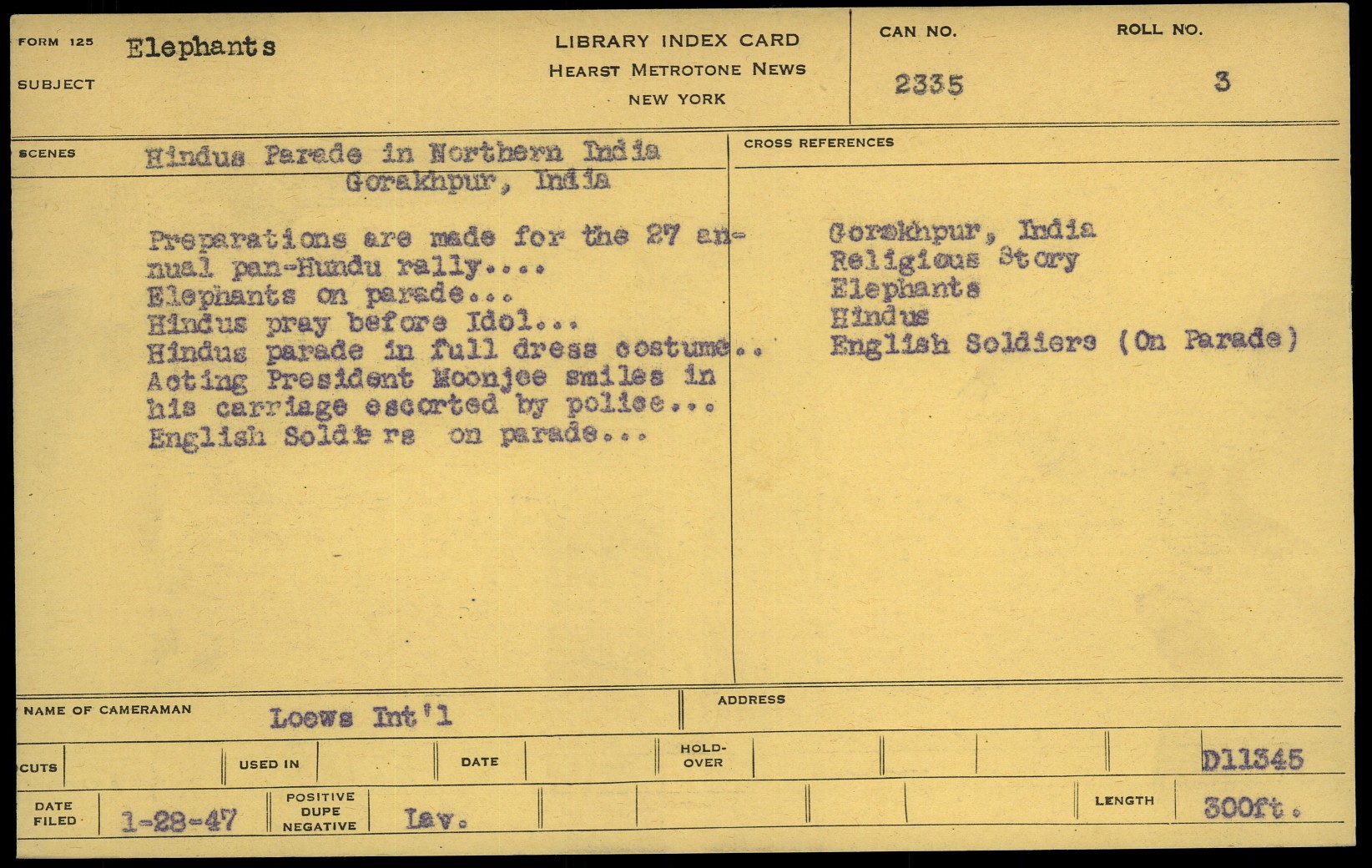 FORM 125 SUBJECT Elephants

LIBRARY INDEX CARD
HEARST METROTONE NEWS
NEW YORK

CAN NO. 2335

ROLL NO. 3

SCENES Hindus Parade in Northern India
Gorakhpur, India

Preparations are made for the 27 annual pan-Hundu rally....
Elephants on parade...
Hindus pray before Idol...
Hindus parade in full dress costume..
Acting President Moonjee smiles in his carriage escorted by police...
English Soldiers on parade...

CROSS REFERENCES

Gorakhpur, India
Religious Story
Elephants
Hindus
English Soldiers (On Parade)

NAME OF CAMERAMAN Loews Int'l

ADDRESS

CUTS

USED IN

DATE

HOLD-OVER

D11345

DATE FILED 1-28-47

POSITIVE DUPE NEGATIVE Lav.

LENGTH 300ft.